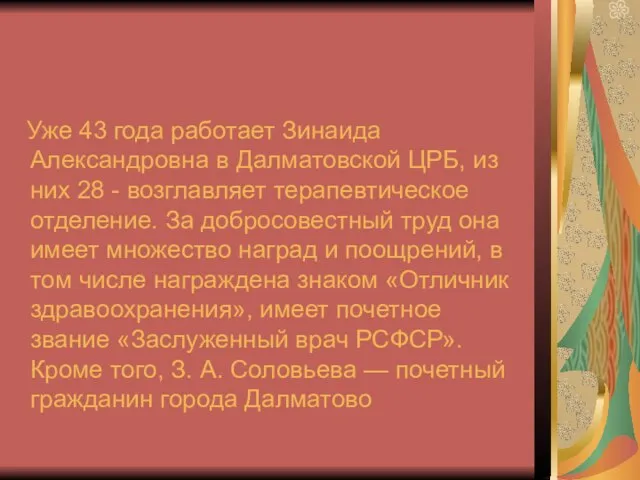 Уже 43 года работает Зинаида Александровна в Далматовской ЦРБ, из них 28 - возглавляет терапевтическое отделение. За добросовестный труд она имеет множество наград и поощрений, в том числе награждена знаком «Отличник здравоохранения», имеет почетное звание «Заслуженный врач РСФСР». Кроме того, З. А. Соловьева — почетный гражданин города Далматово